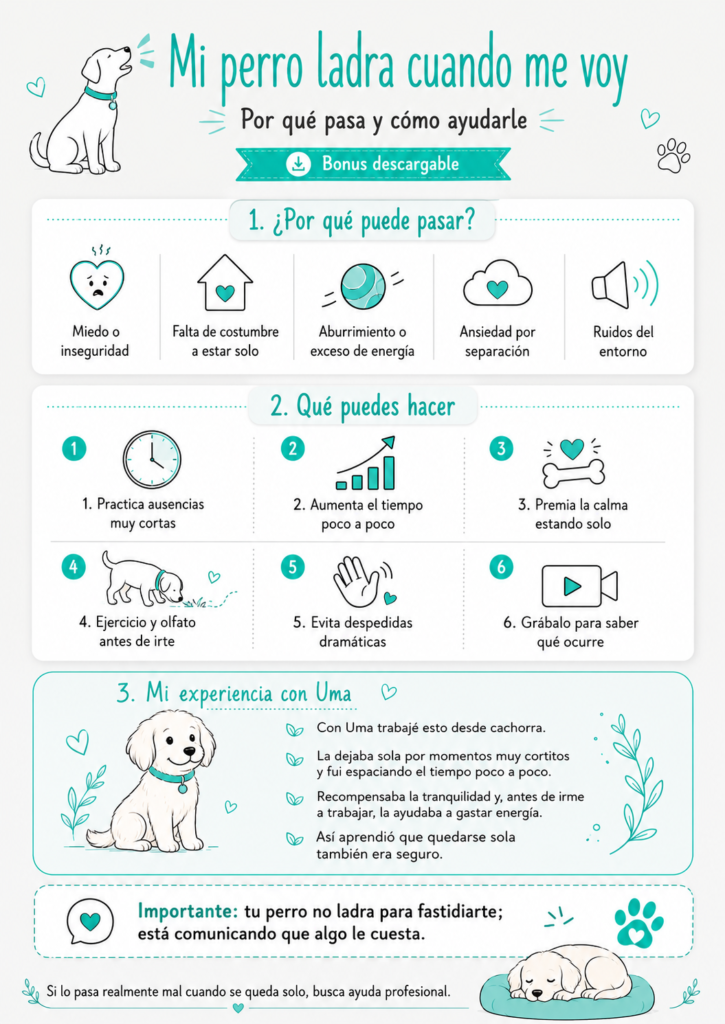 Mi perro ladra cuando me voy

Por qué pasa y cómo ayudarle

Bonus descargable

1. ¿Por qué puede pasar?

Miedo o inseguridad

Falta de costumbre a estar solo

Aburrimiento o exceso de energía

Ansiedad por separación

Ruidos del entorno

2. Qué puedes hacer

1
1. Practica ausencias muy cortas

2
2. Aumenta el tiempo poco a poco

3
3. Premia la calma estando solo

4
4. Ejercicio y olfato antes de irte

5
5. Evita despedidas dramáticas

6
6. Grábalo para saber qué ocurre

3. Mi experiencia con Uma

Con Uma trabajé esto desde cachorra.

La dejaba sola por momentos muy cortitos y fui espaciando el tiempo poco a poco.

Recompensaba la tranquilidad y, antes de irme a trabajar, la ayudaba a gastar energía.

Así aprendió que quedarse sola también era seguro.

Importante: tu perro no ladra para fastidiarte; está comunicando que algo le cuesta.

Si lo pasa realmente mal cuando se queda solo, busca ayuda profesional.